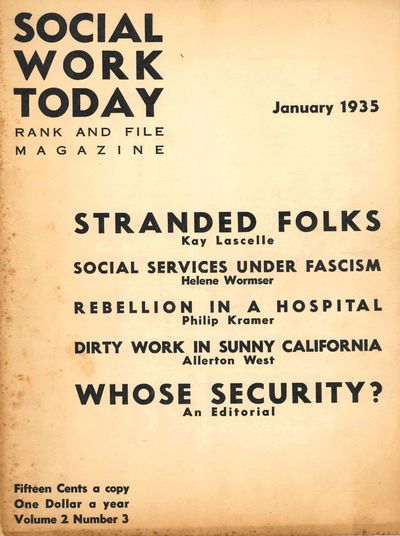 SOCIAL WORK TODAY
RANK AND FILE MAGAZINE

January 1935

STRANDED FOLKS
Kay Lascelle

SOCIAL SERVICES UNDER FASCISM
Helene Wormser

REBELLION IN A HOSPITAL
Philip Kramer

DIRTY WORK IN SUNNY CALIFORNIA
Allerton West

WHOSE SECURITY?
An Editorial

Fifteen Cents a copy
One Dollar a year
Volume 2 Number 3